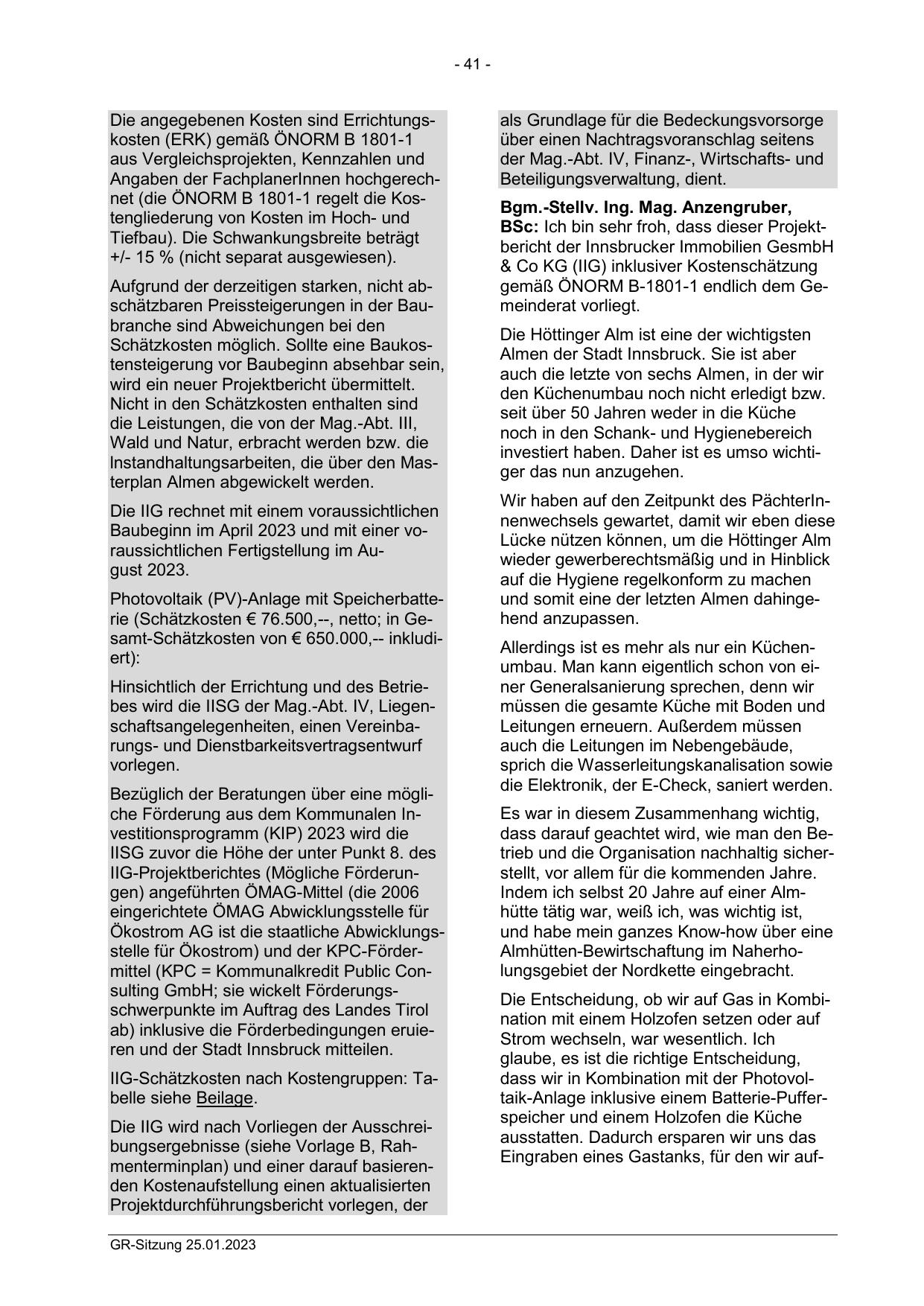 - 41 -

Die angegebenen Kosten sind Errichtungskosten (ERK) gemäß ÖNORM B 1801-1 aus Vergleichsprojekten, Kennzahlen und Angaben der FachplanerInnen hochgerechnet (die ÖNORM B 1801-1 regelt die Kostengliederung von Kosten im Hoch- und Tiefbau). Die Schwankungsbreite beträgt +/- 15 % (nicht separat ausgewiesen).

Aufgrund der derzeitigen starken, nicht abschätzbaren Preissteigerungen in der Baubranche sind Abweichungen bei den Schätzkosten möglich. Sollte eine Baukostensteigerung vor Baubeginn absehbar sein, wird ein neuer Projektbericht übermittelt. Nicht in den Schätzkosten enthalten sind die Leistungen, die von der Mag.-Abt. III, Wald und Natur, erbracht werden bzw. die Instandhaltungsarbeiten, die über den Masterplan Almen abgewickelt werden.

Die IIG rechnet mit einem voraussichtlichen Baubeginn im April 2023 und mit einer voraussichtlichen Fertigstellung im August 2023.

Photovoltaik (PV)-Anlage mit Speicherbatterie (Schätzkosten € 76.500,--, netto; in Gesamt-Schätzkosten von € 650.000,-- inkludiert):

Hinsichtlich der Errichtung und des Betriebes wird die IISG der Mag.-Abt. IV, Liegenschaftsangelegenheiten, einen Vereinbarungs- und Dienstbarkeitsvertragsentwurf vorlegen.

Bezüglich der Beratungen über eine mögliche Förderung aus dem Kommunalen Investitionsprogramm (KIP) 2023 wird die IISG zuvor die Höhe der unter Punkt 8. des IIG-Projektberichtes (Mögliche Förderungen) angeführten ÖMAG-Mittel (die 2006 eingerichtete ÖMAG Abwicklungsstelle für Ökostrom AG ist die staatliche Abwicklungsstelle für Ökostrom) und der KPC-Fördermittel (KPC = Kommunalkredit Public Consulting GmbH; sie wickelt Förderungsschwerpunkte im Auftrag des Landes Tirol ab) inklusive die Förderbedingungen eruieren und der Stadt Innsbruck mitteilen.

IIG-Schätzkosten nach Kostengruppen: Tabelle siehe Beilage.

Die IIG wird nach Vorliegen der Ausschreibungsergebnisse (siehe Vorlage B, Rahmenterminplan) und einer darauf basierenden Kostenaufstellung einen aktualisierten Projektdurchführungsbericht vorlegen, der als Grundlage für die Bedeckungsvorsorge über einen Nachtragsvoranschlag seitens der Mag.-Abt. IV, Finanz-, Wirtschafts- und Beteiligungsverwaltung, dient.

Bgm.-Stellv. Ing. Mag. Anzengruber, BSc: Ich bin sehr froh, dass dieser Projektbericht der Innsbrucker Immobilien GesmbH & Co KG (IIG) inklusiver Kostenschätzung gemäß ÖNORM B-1801-1 endlich dem Gemeinderat vorliegt.

Die Höttinger Alm ist eine der wichtigsten Almen der Stadt Innsbruck. Sie ist aber auch die letzte von sechs Almen, in der wir den Küchenumbau noch nicht erledigt bzw. seit über 50 Jahren weder in die Küche noch in den Schank- und Hygienebereich investiert haben. Daher ist es umso wichtiger das nun anzugehen.

Wir haben auf den Zeitpunkt des PächterInnenwechsels gewartet, damit wir eben diese Lücke nützen können, um die Höttinger Alm wieder gewerberechtsmäßig und in Hinblick auf die Hygiene regelkonform zu machen und somit eine der letzten Almen dahingehend anzupassen.

Allerdings ist es mehr als nur ein Küchenumbau. Man kann eigentlich schon von einer Generalsanierung sprechen, denn wir müssen die gesamte Küche mit Boden und Leitungen erneuern. Außerdem müssen auch die Leitungen im Nebengebäude, sprich die Wasserleitungskanalisation sowie die Elektronik, der E-Check, saniert werden.

Es war in diesem Zusammenhang wichtig, dass darauf geachtet wird, wie man den Betrieb und die Organisation nachhaltig sicherstellt, vor allem für die kommenden Jahre. Indem ich selbst 20 Jahre auf einer Almhütte tätig war, weiß ich, was wichtig ist, und habe mein ganzes Know-how über eine Almhütten-Bewirtschaftung im Naherholungsgebiet der Nordkette eingebracht.

Die Entscheidung, ob wir auf Gas in Kombination mit einem Holzofen setzen oder auf Strom wechseln, war wesentlich. Ich glaube, es ist die richtige Entscheidung, dass wir in Kombination mit der Photovoltaik-Anlage inklusive einem Batterie-Pufferspeicher und einem Holzofen die Küche ausstatten. Dadurch ersparen wir uns das Eingraben eines Gastanks, für den wir auf-

GR-Sitzung 25.01.2023